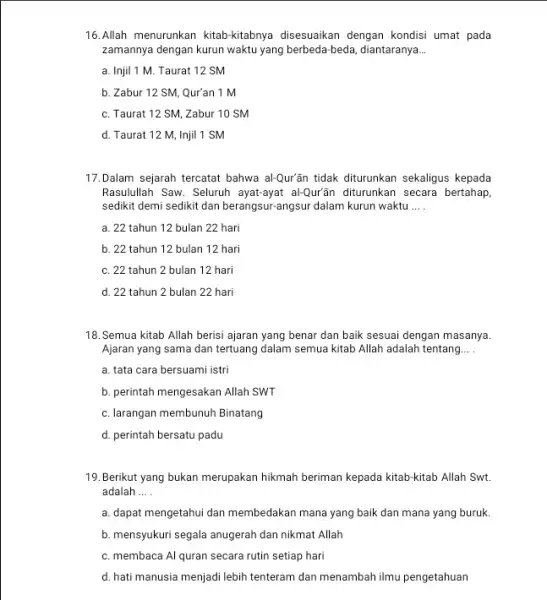 16. Allah menurunkan kitab-kitabnya disesuaikan dengan kondisi umat pada zamannya dengan kurun waktu yang berbeda-beda, diantaranya...

a. Injil 1 M. Taurat 12 SM

b. Zabur 12 SM, Qur'an 1 M

c. Taurat 12 SM, Zabur 10 SM

d. Taurat 12 M, Injil 1 SM

17. Dalam sejarah tercatat bahwa al-Qur'ān tidak diturunkan sekaligus kepada Rasulullah Saw. Seluruh ayat-ayat al-Qur'ān diturunkan secara bertahap, sedikit demi sedikit dan berangsur-angsur dalam kurun waktu ... .

a. 22 tahun 12 bulan 22 hari

b. 22 tahun 12 bulan 12 hari

c. 22 tahun 2 bulan 12 hari

d. 22 tahun 2 bulan 22 hari

18. Semua kitab Allah berisi ajaran yang benar dan baik sesuai dengan masanya. Ajaran yang sama dan tertuang dalam semua kitab Allah adalah tentang... .

a. tata cara bersuami istri

b. perintah mengesakan Allah SWT

c. larangan membunuh Binatang

d. perintah bersatu padu

19. Berikut yang bukan merupakan hikmah beriman kepada kitab-kitab Allah Swt. adalah ... .

a. dapat mengetahui dan membedakan mana yang baik dan mana yang buruk.

b. mensyukuri segala anugerah dan nikmat Allah

c. membaca Al quran secara rutin setiap hari

d. hati manusia menjadi lebih tenteram dan menambah ilmu pengetahuan